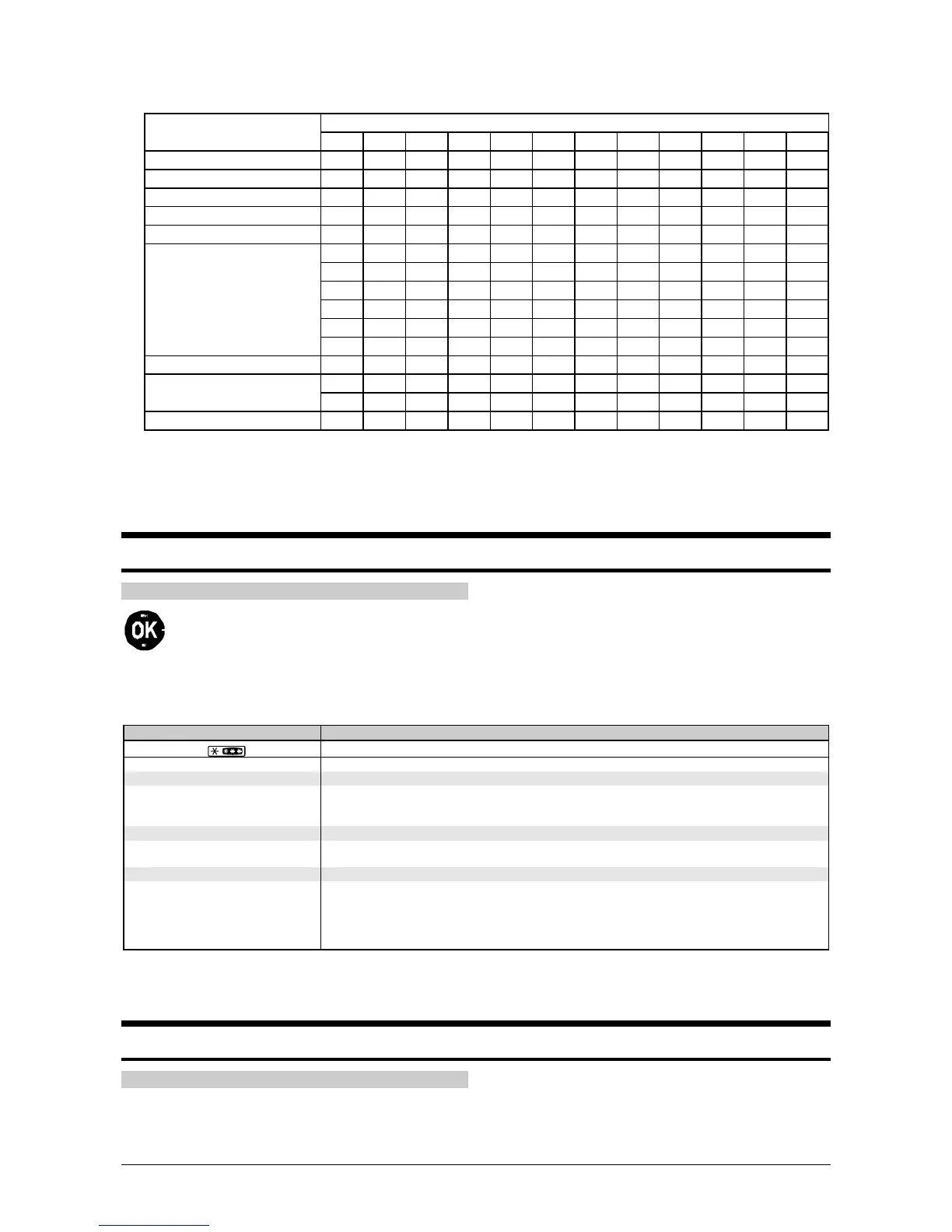 OK